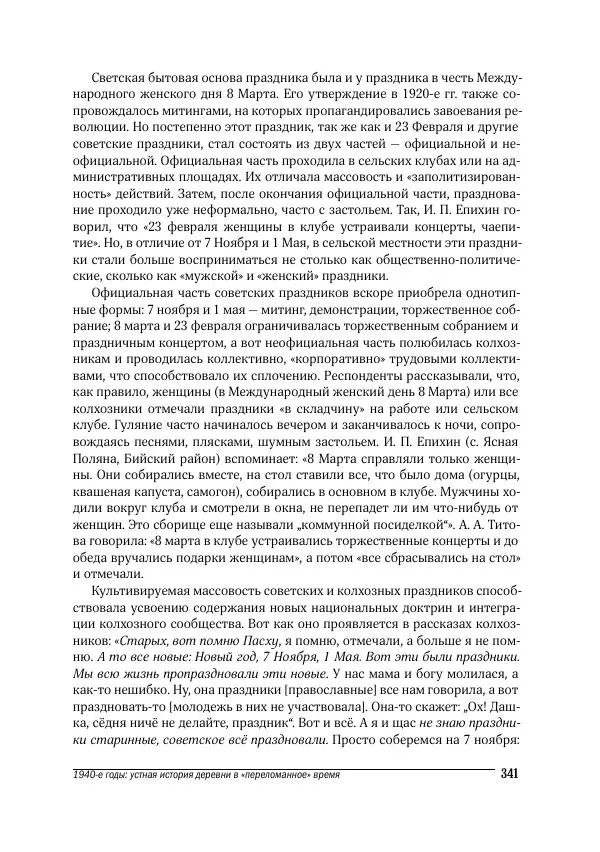 Светская бытовая основа праздника была и у праздника в честь Международного женского дня 8 Марта. Его утверждение в 1920-е гг. также сопровождалось митингами, на которых пропагандировались завоевания революции. Но постепенно этот праздник, так же как и 23 Февраля и другие советские праздники, стал состоять из двух частей — официальной и неофициальной. Официальная часть проходила в сельских клубах или на административных площадях. Их отличала массовость и «заполитизированность» действий. Затем, после окончания официальной части, празднование проходило уже неформально, часто с застольем. Так, И. П. Епихин говорил, что «23 февраля женщины в клубе устраивали концерты, чаепитие». Но, в отличие от 7 Ноября и 1 Мая, в сельской местности эти праздники стали больше восприниматься не столько как общественно-политические, сколько как «мужской» и «женский» праздники.

Официальная часть советских праздников вскоре приобрела однотипные формы: 7 ноября и 1 мая — митинг, демонстрации, торжественное собрание; 8 марта и 23 февраля ограничивалась торжественным собранием и праздничным концертом, а вот неофициальная часть полюбилась колхозникам и проводилась коллективно, «корпоративно» трудовыми коллективами, что способствовало их сплочению. Респонденты рассказывали, что, как правило, женщины (в Международный женский день 8 Марта) или все колхозники отмечали праздники «в складчину» на работе или сельском клубе. Гуляние часто начиналось вечером и заканчивалось к ночи, сопровождаясь песнями, плясками, шумным застольем. И. П. Епихин (с. Ясная Поляна, Бийский район) вспоминает: «8 Марта справляли только женщины. Они собирались вместе, на стол ставили все, что было дома (огурцы, квашеная капуста, самогон), собирались в основном в клубе. Мужчины ходили вокруг клуба и смотрели в окна, не перепадет ли им что-нибудь от женщин. Это сборище еще называли „коммунной посиделкой“». А. А. Титова говорила: «8 марта в клубе устраивались торжественные концерты и до обеда вручались подарки женщинам», а потом «все сбрасывались на стол» и отмечали.

Культивируемая массовость советских и колхозных праздников способствовала усвоению содержания новых национальных доктрин и интеграции колхозного сообщества. Вот как оно проявляется в рассказах колхозников: «Старых, вот помню Пасху, я помню, отмечали, а больше я не помню. А то все новые: Новый год, 7 Ноября, 1 Мая. Вот эти были праздники. Мы всю жизнь пропраздновали эти новые. У нас мама и богу молилася, а как-то нешибко. Ну, она праздники [православные] все нам говорила, а вот праздновать-то [молодежь в них не участвовала]. Она-то скажет: „Ох! Дашка, сёдня ничё не делайте, праздник“. Вот и всё. А я и щас не знаю праздники старинные, советское всё праздновали. Просто соберемся на 7 ноября:

1940-е годы: устная история деревни в «переломанное» время 341